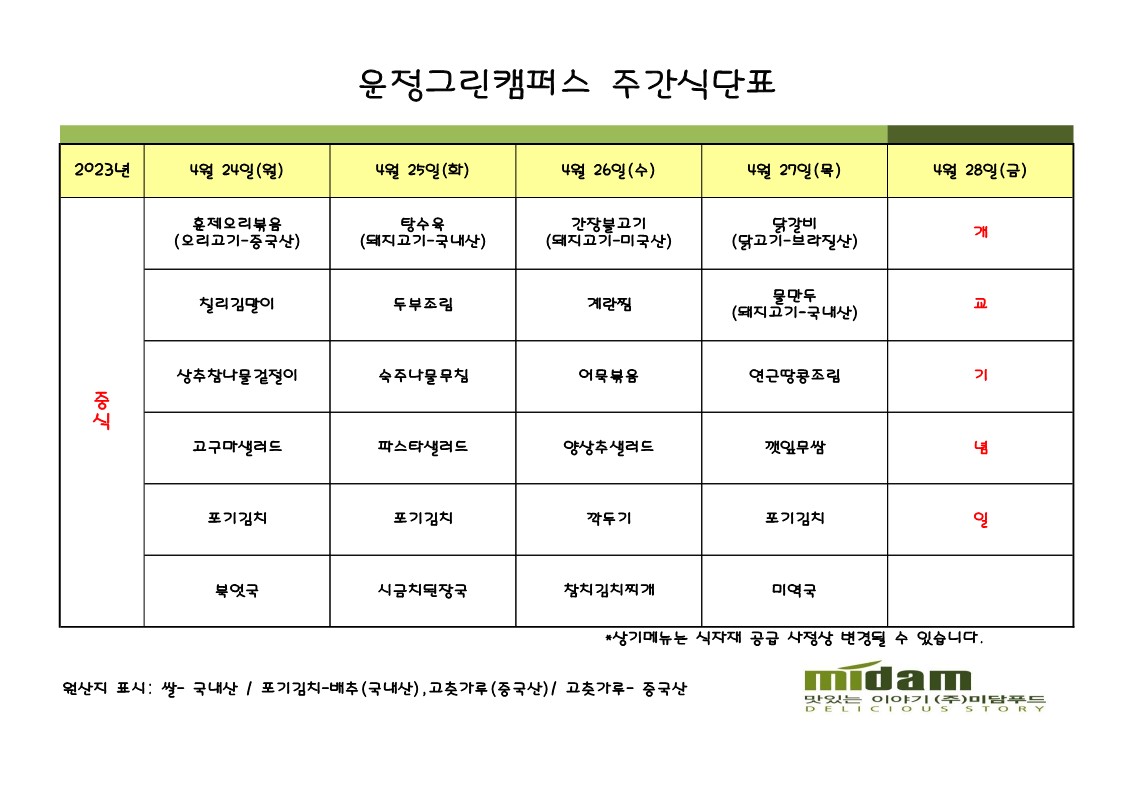 운정그린캠퍼스 주간식단표

| 2023년 | 4월 24일(월) | 4월 25일(화) | 4월 26일(수) | 4월 27일(목) | 4월 28일(금) |
|---|---|---|---|---|---|
| 중식 | 훈제오리볶음 (오리고기-중국산) | 탕수육 (돼지고기-국내산) | 간장불고기 (돼지고기-미국산) | 닭갈비 (닭고기-브라질산) | 개 |
| | 칠리김말이 | 두부조림 | 계란찜 | 물만두 (돼지고기-국내산) | 교 |
| | 상추참나물겉절이 | 숙주나물무침 | 어묵볶음 | 연근땅콩조림 | 기 |
| | 고구마샐러드 | 파스타샐러드 | 양상추샐러드 | 깻잎무쌈 | 념 |
| | 포기김치 | 포기김치 | 깍두기 | 포기김치 | 일 |
| | 북엇국 | 시금치된장국 | 참치김치찌개 | 미역국 | |

*상기메뉴는 식자재 공급 사정상 변경될 수 있습니다.

원산지 표시: 쌀- 국내산 / 포기김치-배추(국내산),고춧가루(중국산)/ 고춧가루- 중국산

midam
맛있는 이야기 (주)미담푸드
DELICIOUS STORY